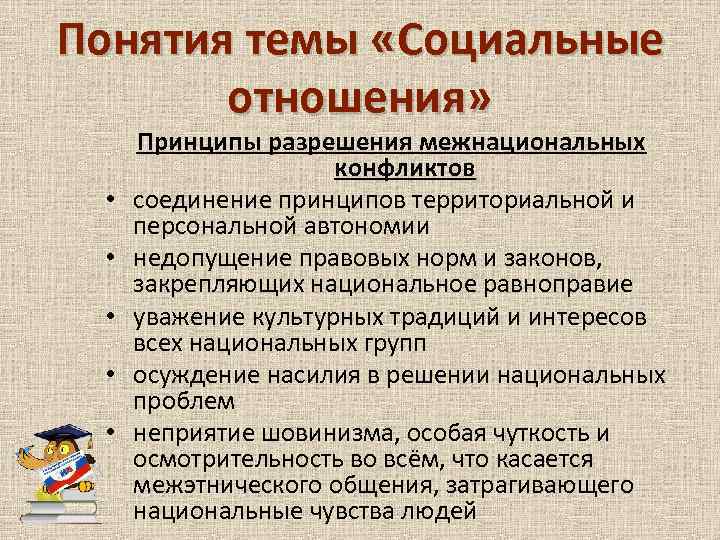 Понятия темы «Социальные отношения»

Принципы разрешения межнациональных конфликтов

• соединение принципов территориальной и персональной автономии
• недопущение правовых норм и законов, закрепляющих национальное равноправие
• уважение культурных традиций и интересов всех национальных групп
• осуждение насилия в решении национальных проблем
• неприятие шовинизма, особая чуткость и осмотрительность во всём, что касается межэтнического общения, затрагивающего национальные чувства людей